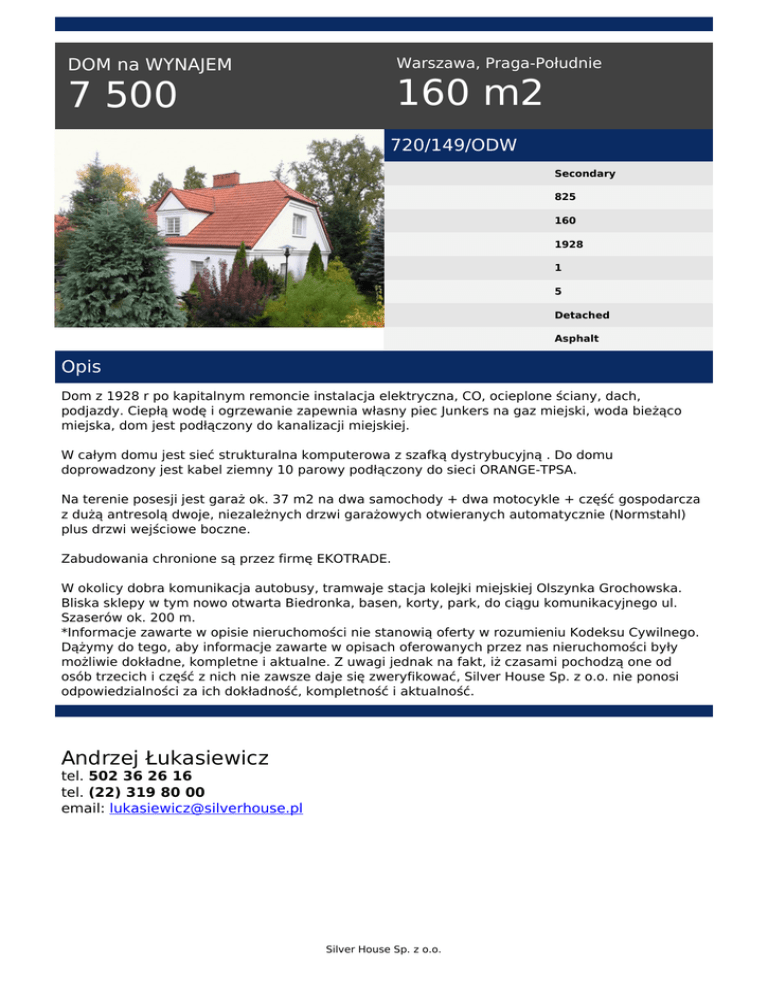 DOM na WYNAJEM
7 500

Warszawa, Praga-Południe
160 m2

720/149/ODW

Secondary
825
160
1928
1
5
Detached
Asphalt

Opis

Dom z 1928 r po kapitalnym remoncie instalacja elektryczna, CO, ocieplone ściany, dach, podjazdy. Ciepłą wodę i ogrzewanie zapewnia własny piec Junkers na gaz miejski, woda bieżąco miejska, dom jest podłączony do kanalizacji miejskiej.

W całym domu jest sieć strukturalna komputerowa z szafką dystrybucyjną . Do domu doprowadzony jest kabel ziemny 10 parowy podłączony do sieci ORANGE-TPSA.

Na terenie posesji jest garaż ok. 37 m2 na dwa samochody + dwa motocykle + część gospodarcza z dużą antresolą dwoje, niezależnych drzwi garażowych otwieranych automatycznie (Normstahl) plus drzwi wejściowe boczne.

Zabudowania chronione są przez firmę EKOTRADE.

W okolicy dobra komunikacja autobusy, tramwaje stacja kolejki miejskiej Olszynka Grochowska. Bliska sklepy w tym nowo otwarta Biedronka, basen, korty, park, do ciągu komunikacyjnego ul. Szaserów ok. 200 m.
*Informacje zawarte w opisie nieruchomości nie stanowią oferty w rozumieniu Kodeksu Cywilnego. Dążymy do tego, aby informacje zawarte w opisach oferowanych przez nas nieruchomości były możliwie dokładne, kompletne i aktualne. Z uwagi jednak na fakt, iż czasami pochodzą one od osób trzecich i część z nich nie zawsze daje się zweryfikować, Silver House Sp. z o.o. nie ponosi odpowiedzialności za ich dokładność, kompletność i aktualność.

Andrzej Łukasiewicz
tel. 502 36 26 16
tel. (22) 319 80 00
email: lukasiewicz@silverhouse.pl

Silver House Sp. z o.o.